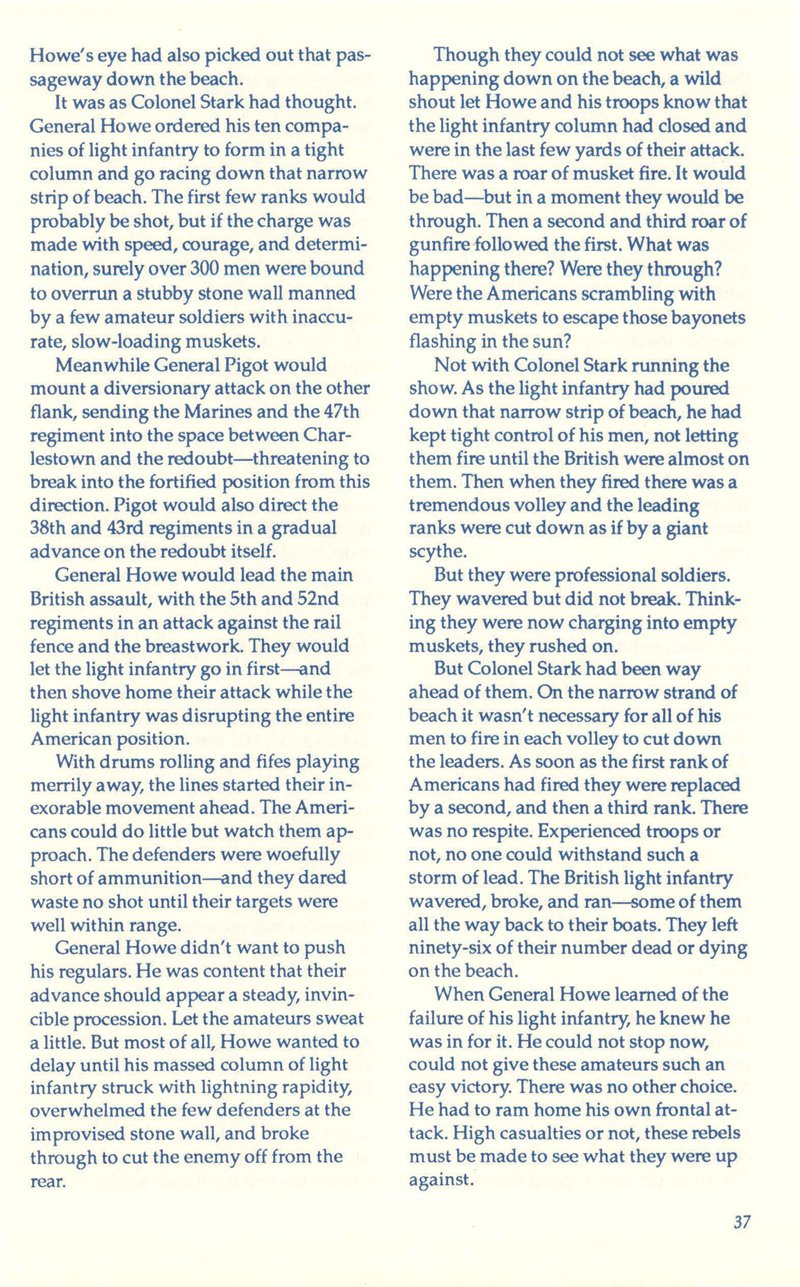 Howe's eye had also picked out that passageway down the beach.

It was as Colonel Stark had thought. General Howe ordered his ten companies of light infantry to form in a tight column and go racing down that narrow strip of beach. The first few ranks would probably be shot, but if the charge was made with speed, courage, and determination, surely over 300 men were bound to overrun a stubby stone wall manned by a few amateur soldiers with inaccurate, slow-loading muskets.

Meanwhile General Pigot would mount a diversionary attack on the other flank, sending the Marines and the 47th regiment into the space between Charlestown and the redoubt—threatening to break into the fortified position from this direction. Pigot would also direct the 38th and 43rd regiments in a gradual advance on the redoubt itself.

General Howe would lead the main British assault, with the 5th and 52nd regiments in an attack against the rail fence and the breastwork. They would let the light infantry go in first—and then shove home their attack while the light infantry was disrupting the entire American position.

With drums rolling and fifes playing merrily away, the lines started their inexorable movement ahead. The Americans could do little but watch them approach. The defenders were woefully short of ammunition—and they dared waste no shot until their targets were well within range.

General Howe didn't want to push his regulars. He was content that their advance should appear a steady, invincible procession. Let the amateurs sweat a little. But most of all, Howe wanted to delay until his massed column of light infantry struck with lightning rapidity, overwhelmed the few defenders at the improvised stone wall, and broke through to cut the enemy off from the rear.

Though they could not see what was happening down on the beach, a wild shout let Howe and his troops know that the light infantry column had closed and were in the last few yards of their attack. There was a roar of musket fire. It would be bad—but in a moment they would be through. Then a second and third roar of gunfire followed the first. What was happening there? Were they through? Were the Americans scrambling with empty muskets to escape those bayonets flashing in the sun?

Not with Colonel Stark running the show. As the light infantry had poured down that narrow strip of beach, he had kept tight control of his men, not letting them fire until the British were almost on them. Then when they fired there was a tremendous volley and the leading ranks were cut down as if by a giant scythe.

But they were professional soldiers. They wavered but did not break. Thinking they were now charging into empty muskets, they rushed on.

But Colonel Stark had been way ahead of them. On the narrow strand of beach it wasn't necessary for all of his men to fire in each volley to cut down the leaders. As soon as the first rank of Americans had fired they were replaced by a second, and then a third rank. There was no respite. Experienced troops or not, no one could withstand such a storm of lead. The British light infantry wavered, broke, and ran—some of them all the way back to their boats. They left ninety-six of their number dead or dying on the beach.

When General Howe learned of the failure of his light infantry, he knew he was in for it. He could not stop now, could not give these amateurs such an easy victory. There was no other choice. He had to ram home his own frontal attack. High casualties or not, these rebels must be made to see what they were up against.

37